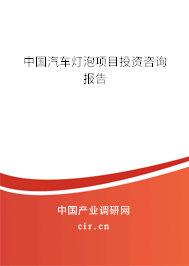 中国汽车灯泡项目投资咨询报告

中国产业调研网

cir.cn